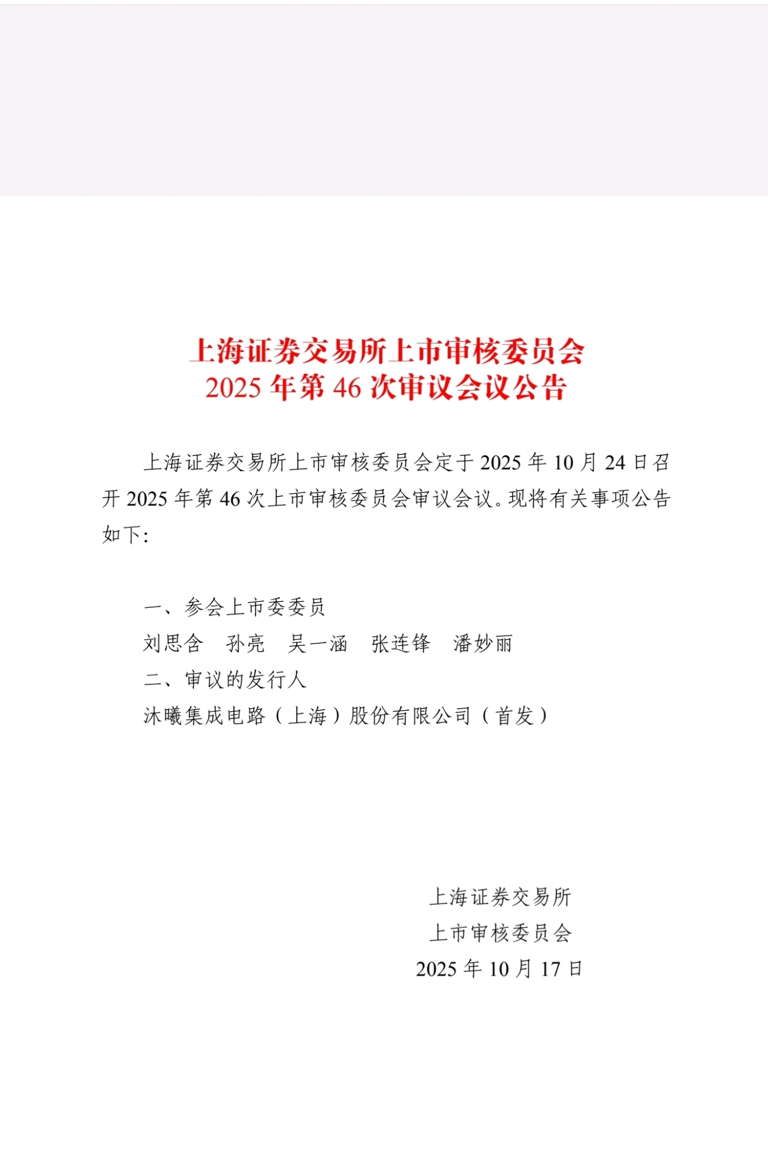 上海证券交易所上市审核委员会
2025 年第 46 次审议会议公告

上海证券交易所上市审核委员会定于 2025 年 10 月 24 日召开 2025 年第 46 次上市审核委员会审议会议。现将有关事项公告如下：

一、参会上市委委员
刘思含　孙亮　吴一涵　张连锋　潘妙丽
二、审议的发行人
沐曦集成电路（上海）股份有限公司（首发）

上海证券交易所
上市审核委员会
2025 年 10 月 17 日